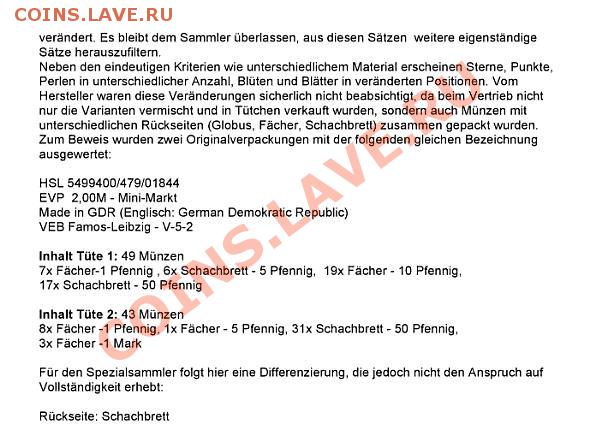 COINS.LAVE.RU

verändert. Es bleibt dem Sammler überlassen, aus diesen Sätzen weitere eigenständige Sätze herauszufiltern.
Neben den eindeutigen Kriterien wie unterschiedlichem Material erscheinen Sterne, Punkte, Perlen in unterschiedlicher Anzahl, Blüten und Blätter in veränderten Positionen. Vom Hersteller waren diese Veränderungen sicherlich nicht beabsichtigt, da beim Vertrieb nicht nur die Varianten vermischt und in Tütchen verkauft wurden, sondern auch Münzen mit unterschiedlichen Rückseiten (Globus, Fächer, Schachbrett) zusammen gepackt wurden. Zum Beweis wurden zwei Originalverpackungen mit der folgenden gleichen Bezeichnung ausgewertet:

HSL 5499400/479/01844
EVP 2,00M - Mini-Markt
Made in GDR (Englisch: German Demokratic Republic)
VEB Famos-Leibzig - V-5-2

Inhalt Tüte 1: 49 Münzen
7x Fächer-1 Pfennig , 6x Schachbrett - 5 Pfennig, 19x Fächer - 10 Pfennig, 17x Schachbrett - 50 Pfennig

Inhalt Tüte 2: 43 Münzen
8x Fächer -1 Pfennig, 1x Fächer - 5 Pfennig, 31x Schachbrett - 50 Pfennig, 3x Fächer -1 Mark

Für den Spezialsammler folgt hier eine Differenzierung, die jedoch nicht den Anspruch auf Vollständigkeit erhebt:

Rückseite: Schachbrett

COINS.LAVE.RU